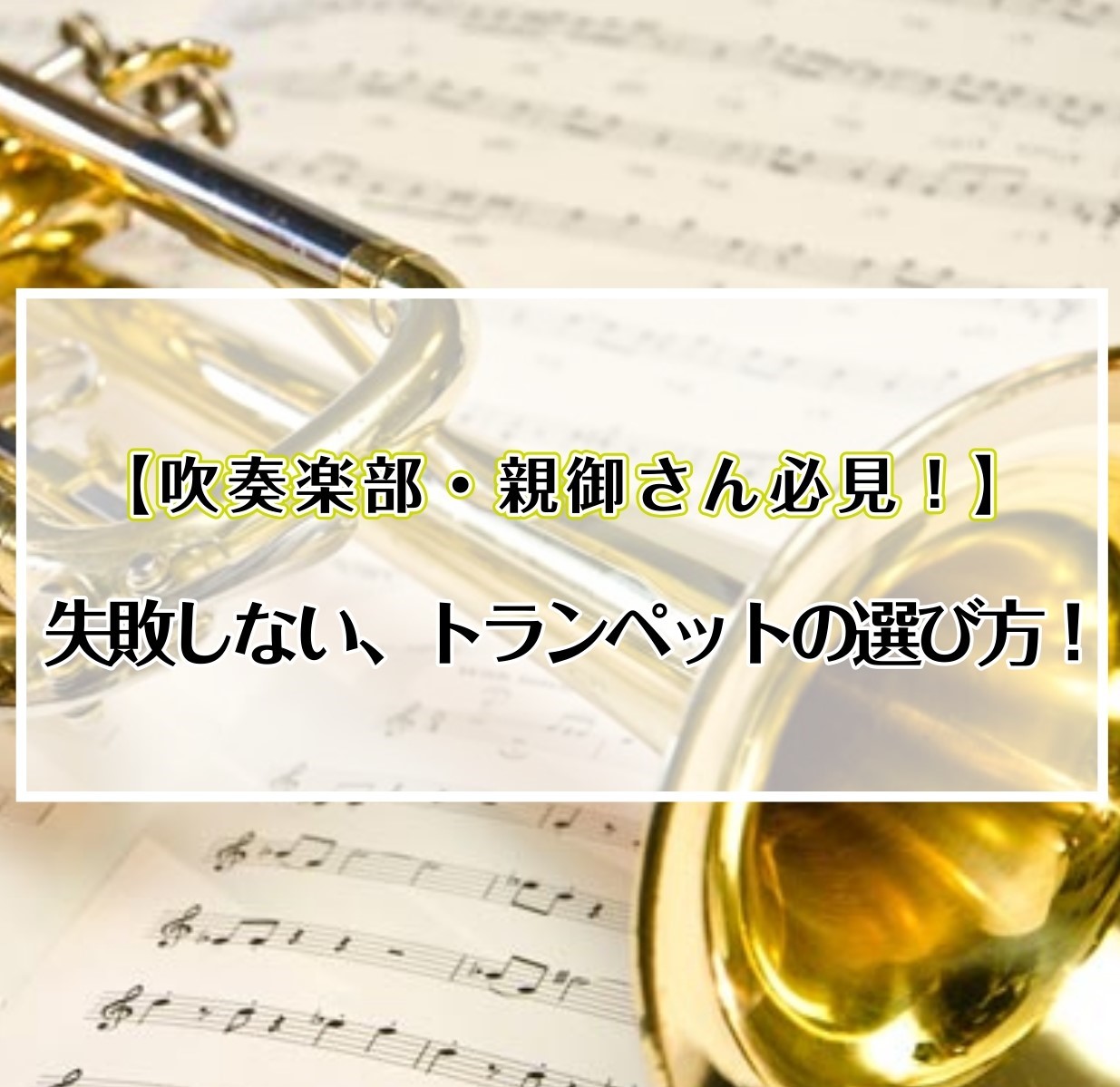 【吹奏楽部・親御さん必見！】

失敗しない、トランペットの選び方！